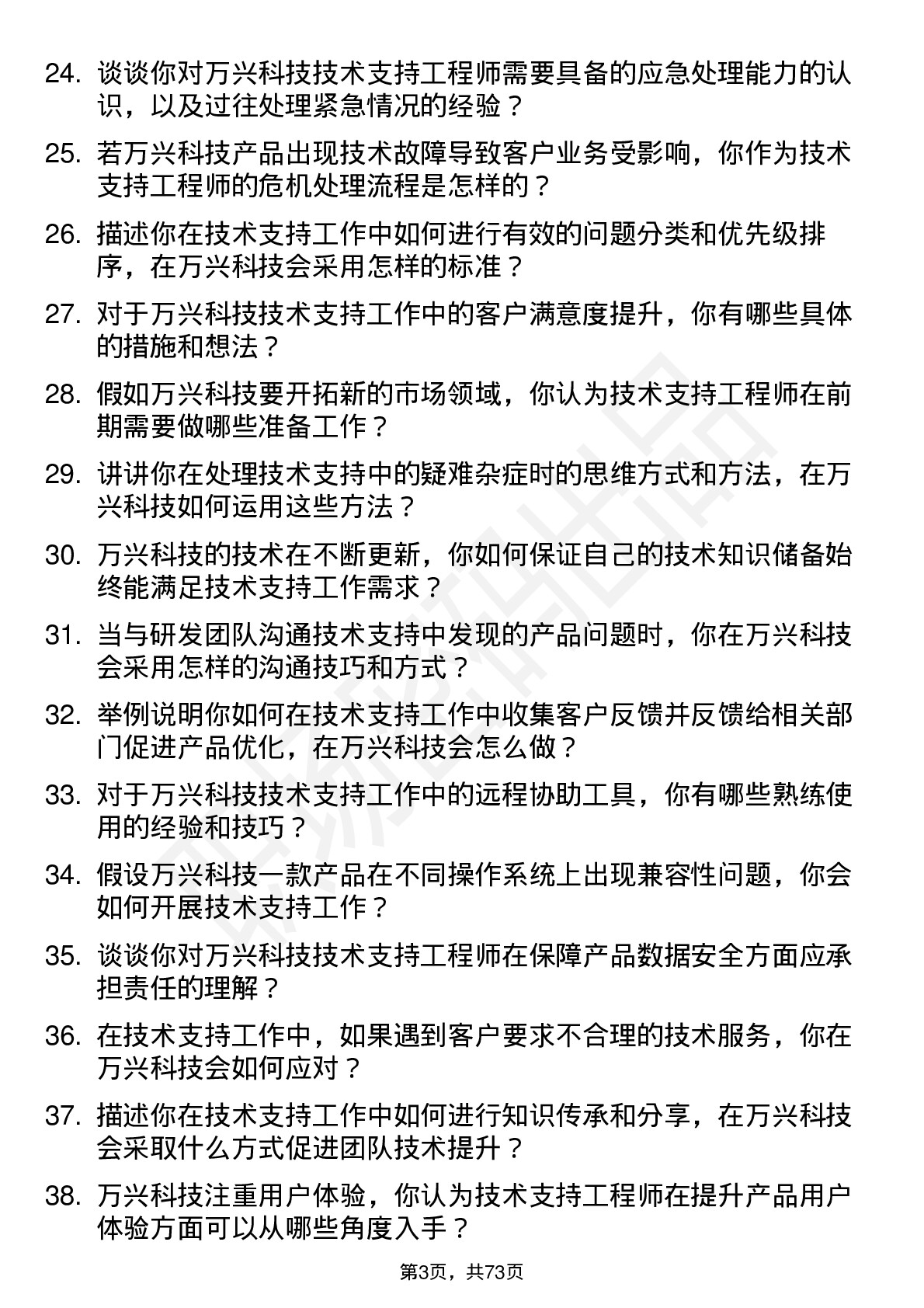 24. 谈谈你对万兴科技技术支持工程师需要具备的应急处理能力的认识，以及过往处理紧急情况的经验？

25. 若万兴科技产品出现技术故障导致客户业务受影响，你作为技术支持工程师的危机处理流程是怎样的？

26. 描述你在技术支持工作中如何进行有效的问题分类和优先级排序，在万兴科技会采用怎样的标准？

27. 对于万兴科技技术支持工作中的客户满意度提升，你有哪些具体的措施和想法？

28. 假如万兴科技要开拓新的市场领域，你认为技术支持工程师在前期需要做哪些准备工作？

29. 讲讲你在处理技术支持中的疑难杂症时的思维方式和方法，在万兴科技如何运用这些方法？

30. 万兴科技的技术在不断更新，你如何保证自己的技术知识储备始终能满足技术支持工作需求？

31. 当与研发团队沟通技术支持中发现的产品问题时，你在万兴科技会采用怎样的沟通技巧和方式？

32. 举例说明你如何在技术支持工作中收集客户反馈并反馈给相关部门促进产品优化，在万兴科技会怎么做？

33. 对于万兴科技技术支持工作中的远程协助工具，你有哪些熟练使用的经验和技巧？

34. 假设万兴科技一款产品在不同操作系统上出现兼容性问题，你会如何开展技术支持工作？

35. 谈谈你对万兴科技技术支持工程师在保障产品数据安全方面应承担责任的理解？

36. 在技术支持工作中，如果遇到客户要求不合理的技术服务，你在万兴科技会如何应对？

37. 描述你在技术支持工作中如何进行知识传承和分享，在万兴科技会采取什么方式促进团队技术提升？

38. 万兴科技注重用户体验，你认为技术支持工程师在提升产品用户体验方面可以从哪些角度入手？

第3页，共73页